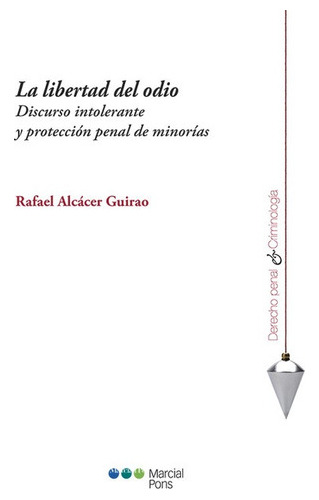 La libertad del odio
Discurso intolerante y protección penal de minorías

Rafael Alcácer Guirao

Derecho penal & Criminología

Marcial Pons